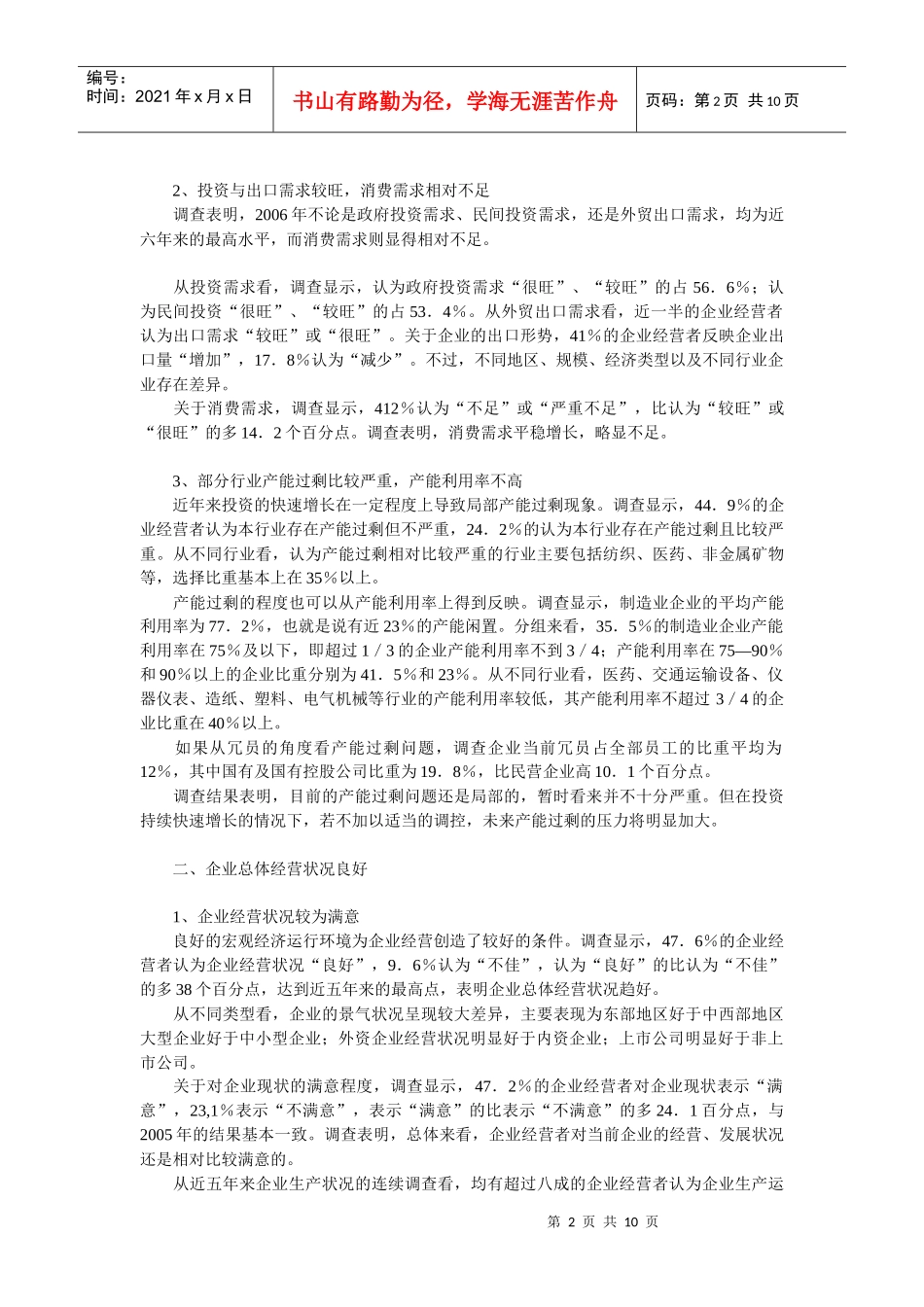 编号：
时间：2021年x月x日

书山有路勤为径，学海无涯苦作舟

页码：第2页 共10页

2、投资与出口需求较旺，消费需求相对不足

调查表明，2006年不论是政府投资需求、民间投资需求，还是外贸出口需求，均为近六年来的最高水平，而消费需求则显得相对不足。

从投资需求看，调查显示，认为政府投资需求“很旺”、“较旺”的占56．6％；认为民间投资“很旺”、“较旺”的占53．4％。从外贸出口需求看，近一半的企业经营者认为出口需求“较旺”或“很旺”。关于企业的出口形势，41％的企业经营者反映企业出口量“增加”，17．8％认为“减少”。不过，不同地区、规模、经济类型以及不同行业企业存在差异。

关于消费需求，调查显示，412％认为“不足”或“严重不足”，比认为“较旺”或“很旺”的多14．2个百分点。调查表明，消费需求平稳增长，略显不足。

3、部分行业产能过剩比较严重，产能利用率不高

近年来投资的快速增长在一定程度上导致局部产能过剩现象。调查显示，44．9％的企业经营者认为本行业存在产能过剩但不严重，24．2％的认为本行业存在产能过剩且比较严重。从不同行业看，认为产能过剩相对比较严重的行业主要包括纺织、医药、非金属矿物等，选择比重基本上在35％以上。

产能过剩的程度也可以从产能利用率上得到反映。调查显示，制造业企业的平均产能利用率为77．2％，也就是说有近23％的产能闲置。分组来看，35．5％的制造业企业产能利用率在75％及以下，即超过1／3的企业产能利用率不到3／4；产能利用率在75—90％和90％以上的企业比重分别为41．5％和23％。从不同行业看，医药、交通运输设备、仪器仪表、造纸、塑料、电气机械等行业的产能利用率较低，其产能利用率不超过3／4的企业比重在40％以上。

如果从冗员的角度看产能过剩问题，调查企业当前冗员占全部员工的比重平均为12％，其中国有及国有控股公司比重为19．8％，比民营企业高10．1个百分点。

调查结果表明，目前的产能过剩问题还是局部的，暂时看来并不十分严重。但在投资持续快速增长的情况下，若不加以适当的调控，未来产能过剩的压力将明显加大。

二、企业总体经营状况良好

1、企业经营状况较为满意

良好的宏观经济运行环境为企业经营创造了较好的条件。调查显示，47．6％的企业经营者认为企业经营状况“良好”，9．6％认为“不佳”，认为“良好”的比认为“不佳”的多38个百分点，达到近五年来的最高点，表明企业总体经营状况趋好。

从不同类型看，企业的景气状况呈现较大差异，主要表现为东部地区好于中西部地区大型企业好于中小型企业；外资企业经营状况明显好于内资企业；上市公司明显好于非上市公司。

关于对企业现状的满意程度，调查显示，47．2％的企业经营者对企业现状表示“满意”，23,1％表示“不满意”，表示“满意”的比表示“不满意”的多24．1百分点，与2005年的结果基本一致。调查表明，总体来看，企业经营者对当前企业的经营、发展状况还是相对比较满意的。

从近五年来企业生产状况的连续调查看，均有超过八成的企业经营者认为企业生产运

第 2 页 共 10 页